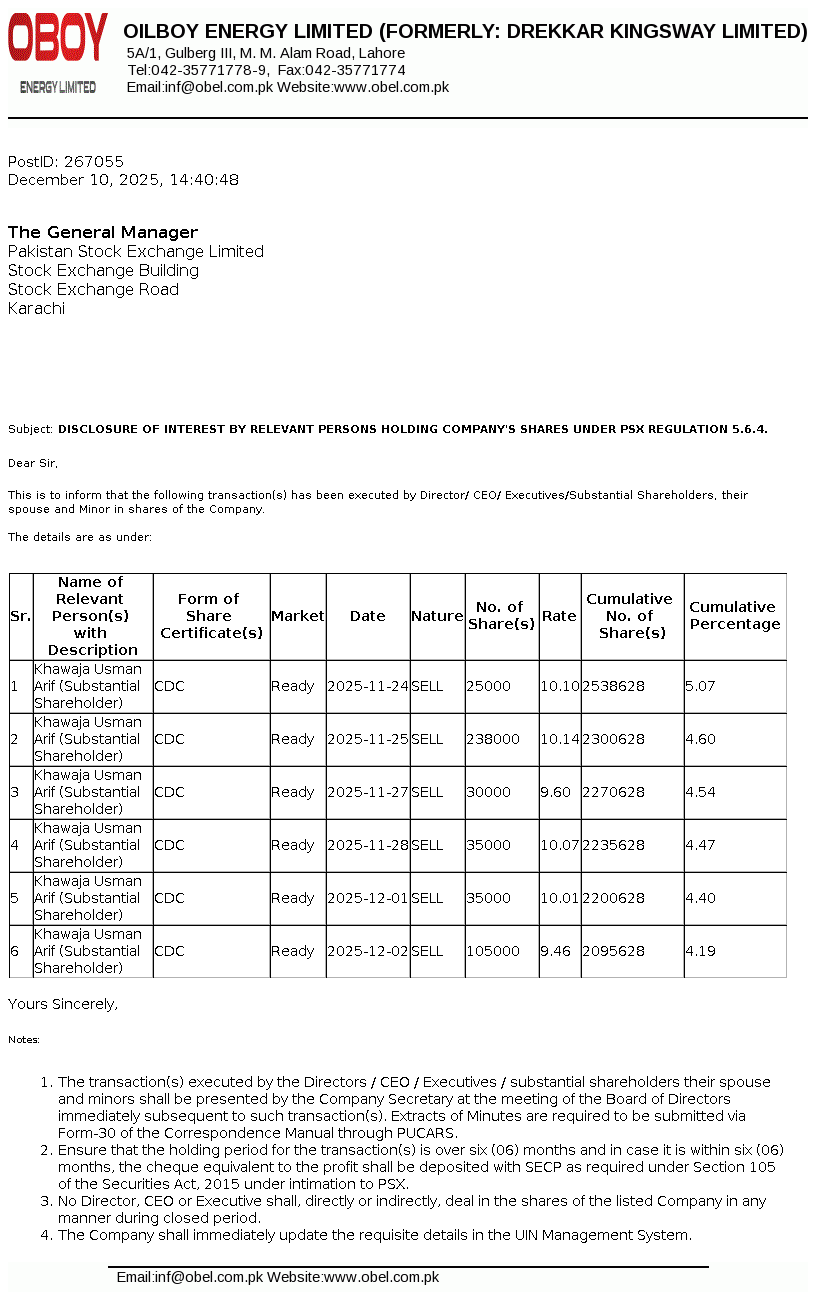 OBOY
ENERGY LIMITED

OILBOY ENERGY LIMITED (FORMERLY: DREKKAR KINGSWAY LIMITED)
5A/1, Gulberg III, M. M. Alam Road, Lahore
Tel:042-35771778-9, Fax:042-35771774
Email:inf@obel.com.pk Website:www.obel.com.pk

PostID: 267055
December 10, 2025, 14:40:48

The General Manager
Pakistan Stock Exchange Limited
Stock Exchange Building
Stock Exchange Road
Karachi

Subject: DISCLOSURE OF INTEREST BY RELEVANT PERSONS HOLDING COMPANY'S SHARES UNDER PSX REGULATION 5.6.4.

Dear Sir,

This is to inform that the following transaction(s) has been executed by Director/ CEO/ Executives/Substantial Shareholders, their spouse and Minor in shares of the Company.

The details are as under:

| Sr. | Name of Relevant Person(s) with Description | Form of Share Certificate(s) | Market | Date | Nature | No. of Share(s) | Rate | Cumulative No. of Share(s) | Cumulative Percentage |
|---|---|---|---|---|---|---|---|---|---|
| 1 | Khawaja Usman Arif (Substantial Shareholder) | CDC | Ready | 2025-11-24 | SELL | 25000 | 10.10 | 2538628 | 5.07 |
| 2 | Khawaja Usman Arif (Substantial Shareholder) | CDC | Ready | 2025-11-25 | SELL | 238000 | 10.14 | 2300628 | 4.60 |
| 3 | Khawaja Usman Arif (Substantial Shareholder) | CDC | Ready | 2025-11-27 | SELL | 30000 | 9.60 | 2270628 | 4.54 |
| 4 | Khawaja Usman Arif (Substantial Shareholder) | CDC | Ready | 2025-11-28 | SELL | 35000 | 10.07 | 2235628 | 4.47 |
| 5 | Khawaja Usman Arif (Substantial Shareholder) | CDC | Ready | 2025-12-01 | SELL | 35000 | 10.01 | 2200628 | 4.40 |
| 6 | Khawaja Usman Arif (Substantial Shareholder) | CDC | Ready | 2025-12-02 | SELL | 105000 | 9.46 | 2095628 | 4.19 |

Yours Sincerely,

Notes:

1. The transaction(s) executed by the Directors / CEO / Executives / substantial shareholders their spouse and minors shall be presented by the Company Secretary at the meeting of the Board of Directors immediately subsequent to such transaction(s). Extracts of Minutes are required to be submitted via Form-30 of the Correspondence Manual through PUCARS.
2. Ensure that the holding period for the transaction(s) is over six (06) months and in case it is within six (06) months, the cheque equivalent to the profit shall be deposited with SECP as required under Section 105 of the Securities Act, 2015 under intimation to PSX.
3. No Director, CEO or Executive shall, directly or indirectly, deal in the shares of the listed Company in any manner during closed period.
4. The Company shall immediately update the requisite details in the UIN Management System.

Email:inf@obel.com.pk Website:www.obel.com.pk